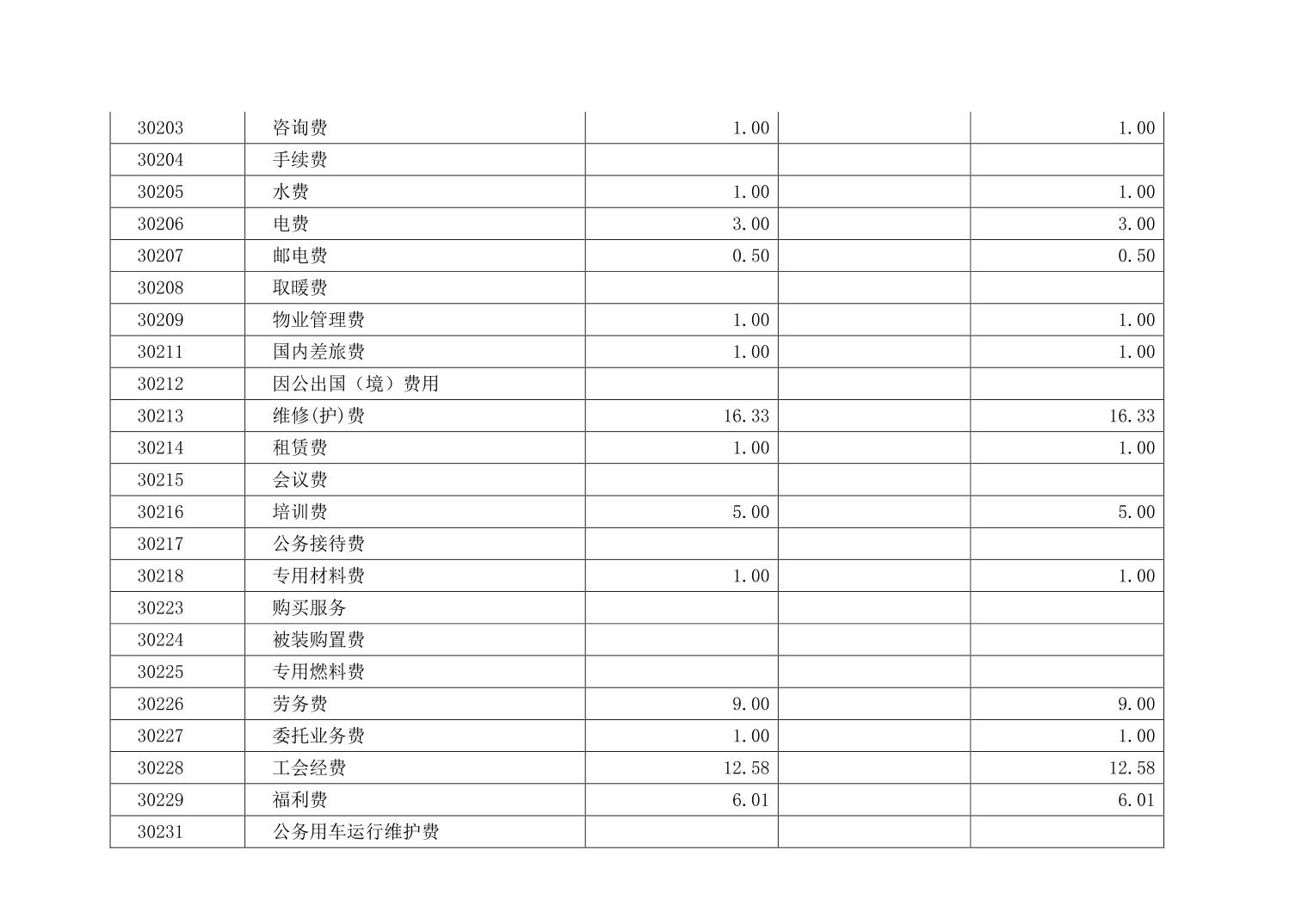 | 30203 | 咨询费 | 1.00 |  | 1.00 |
|---|---|---|---|---|
| 30204 | 手续费 |  |  |  |
| 30205 | 水费 | 1.00 |  | 1.00 |
| 30206 | 电费 | 3.00 |  | 3.00 |
| 30207 | 邮电费 | 0.50 |  | 0.50 |
| 30208 | 取暖费 |  |  |  |
| 30209 | 物业管理费 | 1.00 |  | 1.00 |
| 30211 | 国内差旅费 | 1.00 |  | 1.00 |
| 30212 | 因公出国（境）费用 |  |  |  |
| 30213 | 维修(护)费 | 16.33 |  | 16.33 |
| 30214 | 租赁费 | 1.00 |  | 1.00 |
| 30215 | 会议费 |  |  |  |
| 30216 | 培训费 | 5.00 |  | 5.00 |
| 30217 | 公务接待费 |  |  |  |
| 30218 | 专用材料费 | 1.00 |  | 1.00 |
| 30223 | 购买服务 |  |  |  |
| 30224 | 被装购置费 |  |  |  |
| 30225 | 专用燃料费 |  |  |  |
| 30226 | 劳务费 | 9.00 |  | 9.00 |
| 30227 | 委托业务费 | 1.00 |  | 1.00 |
| 30228 | 工会经费 | 12.58 |  | 12.58 |
| 30229 | 福利费 | 6.01 |  | 6.01 |
| 30231 | 公务用车运行维护费 |  |  |  |